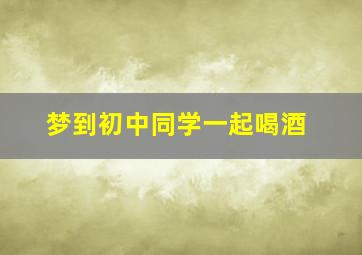 梦到初中同学一起喝酒